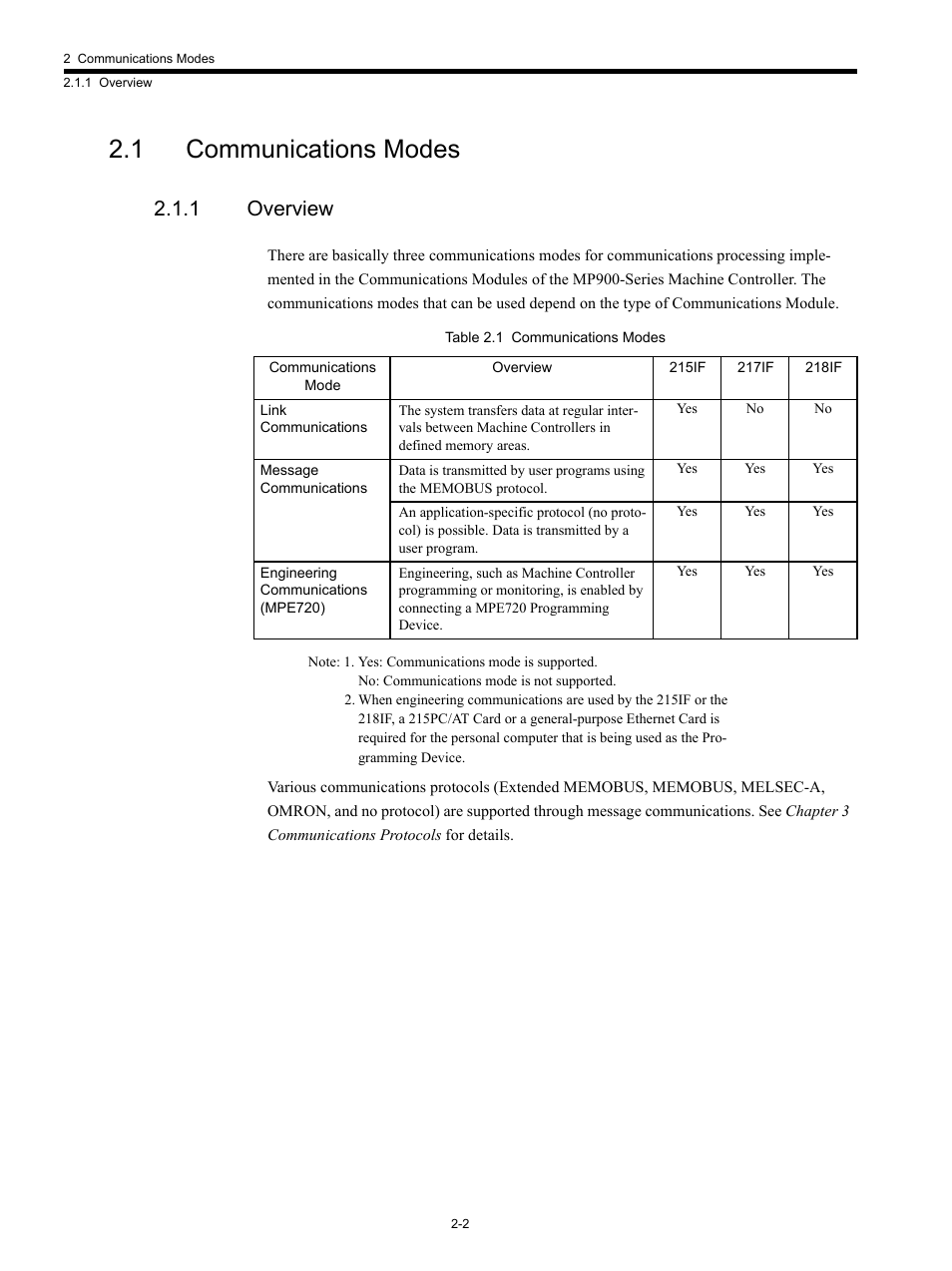 2 Communications Modes
2.1.1 Overview

2.1 Communications Modes

2.1.1 Overview

There are basically three communications modes for communications processing implemented in the Communications Modules of the MP900-Series Machine Controller. The communications modes that can be used depend on the type of Communications Module.

Table 2.1 Communications Modes

| Communications Mode | Overview | 215IF | 217IF | 218IF |
|---|---|---|---|---|
| Link Communications | The system transfers data at regular intervals between Machine Controllers in defined memory areas. | Yes | No | No |
| Message Communications | Data is transmitted by user programs using the MEMOBUS protocol. | Yes | Yes | Yes |
| | An application-specific protocol (no protocol) is possible. Data is transmitted by a user program. | Yes | Yes | Yes |
| Engineering Communications (MPE720) | Engineering, such as Machine Controller programming or monitoring, is enabled by connecting a MPE720 Programming Device. | Yes | Yes | Yes |

Note: 1. Yes: Communications mode is supported.
No: Communications mode is not supported.
2. When engineering communications are used by the 215IF or the 218IF, a 215PC/AT Card or a general-purpose Ethernet Card is required for the personal computer that is being used as the Programming Device.

Various communications protocols (Extended MEMOBUS, MEMOBUS, MELSEC-A, OMRON, and no protocol) are supported through message communications. See Chapter 3 Communications Protocols for details.

2-2